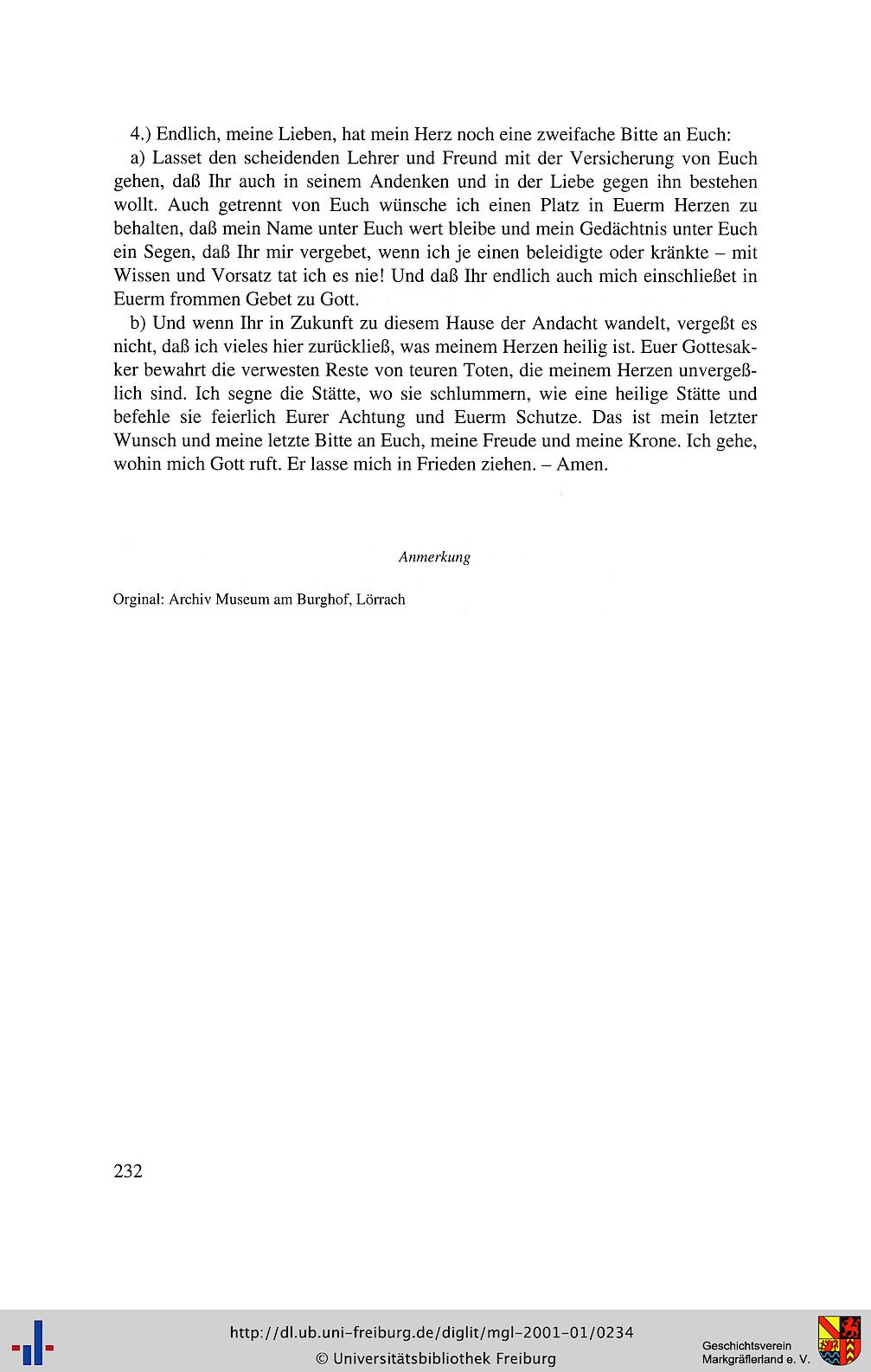 4.) Endlich, meine Lieben, hat mein Herz noch eine zweifache Bitte an Euch:

a) Lasset den scheidenden Lehrer und Freund mit der Versicherung von Euch gehen, daß Ihr auch in seinem Andenken und in der Liebe gegen ihn bestehen wollt. Auch getrennt von Euch wünsche ich einen Platz in Euerm Herzen zu behalten, daß mein Name unter Euch wert bleibe und mein Gedächtnis unter Euch ein Segen, daß Ihr mir vergebet, wenn ich je einen beleidigte oder kränkte – mit Wissen und Vorsatz tat ich es nie! Und daß Ihr endlich auch mich einschließet in Euerm frommen Gebet zu Gott.

b) Und wenn Ihr in Zukunft zu diesem Hause der Andacht wandelt, vergeßt es nicht, daß ich vieles hier zurückließ, was meinem Herzen heilig ist. Euer Gottesakker bewahrt die verwesten Reste von teuren Toten, die meinem Herzen unvergeßlich sind. Ich segne die Stätte, wo sie schlummern, wie eine heilige Stätte und befehle sie feierlich Eurer Achtung und Euerm Schutze. Das ist mein letzter Wunsch und meine letzte Bitte an Euch, meine Freude und meine Krone. Ich gehe, wohin mich Gott ruft. Er lasse mich in Frieden ziehen. – Amen.

Anmerkung

Orginal: Archiv Museum am Burghof, Lörrach

232

http://dl.ub.uni-freiburg.de/diglit/mgl-2001-01/0234
© Universitätsbibliothek Freiburg

Geschichtsverein
Markgräflerland e. V.